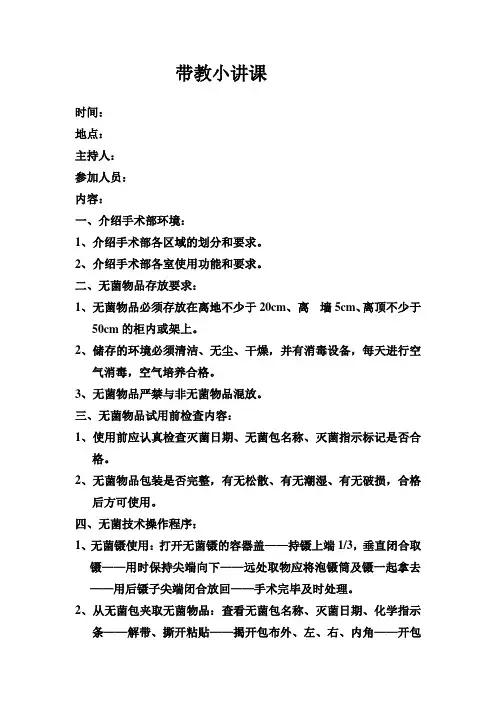 带教小讲课

时间：

地点：

主持人：

参加人员：

内容：

一、介绍手术部环境：

1、介绍手术部各区域的划分和要求。

2、介绍手术部各室使用功能和要求。

二、无菌物品存放要求：

1、无菌物品必须存放在离地不少于 20cm、离　墙 5cm、离顶不少于 50cm 的柜内或架上。

2、储存的环境必须清洁、无尘、干燥，并有消毒设备，每天进行空气消毒，空气培养合格。

3、无菌物品严禁与非无菌物品混放。

三、无菌物品试用前检查内容：

1、使用前应认真检查灭菌日期、无菌包名称、灭菌指示标记是否合格。

2、无菌物品包装是否完整，有无松散、有无潮湿、有无破损，合格后方可使用。

四、无菌技术操作程序：

1、无菌镊使用：打开无菌镊的容器盖——持镊上端 1/3，垂直闭合取镊——用时保持尖端向下——远处取物应将泡镊筒及镊一起拿去——用后镊子尖端闭合放回——手术完毕及时处理。

2、从无菌包夹取无菌物品：查看无菌包名称、灭菌日期、化学指示条——解带、撕开粘贴——揭开包布外、左、右、内角——开包